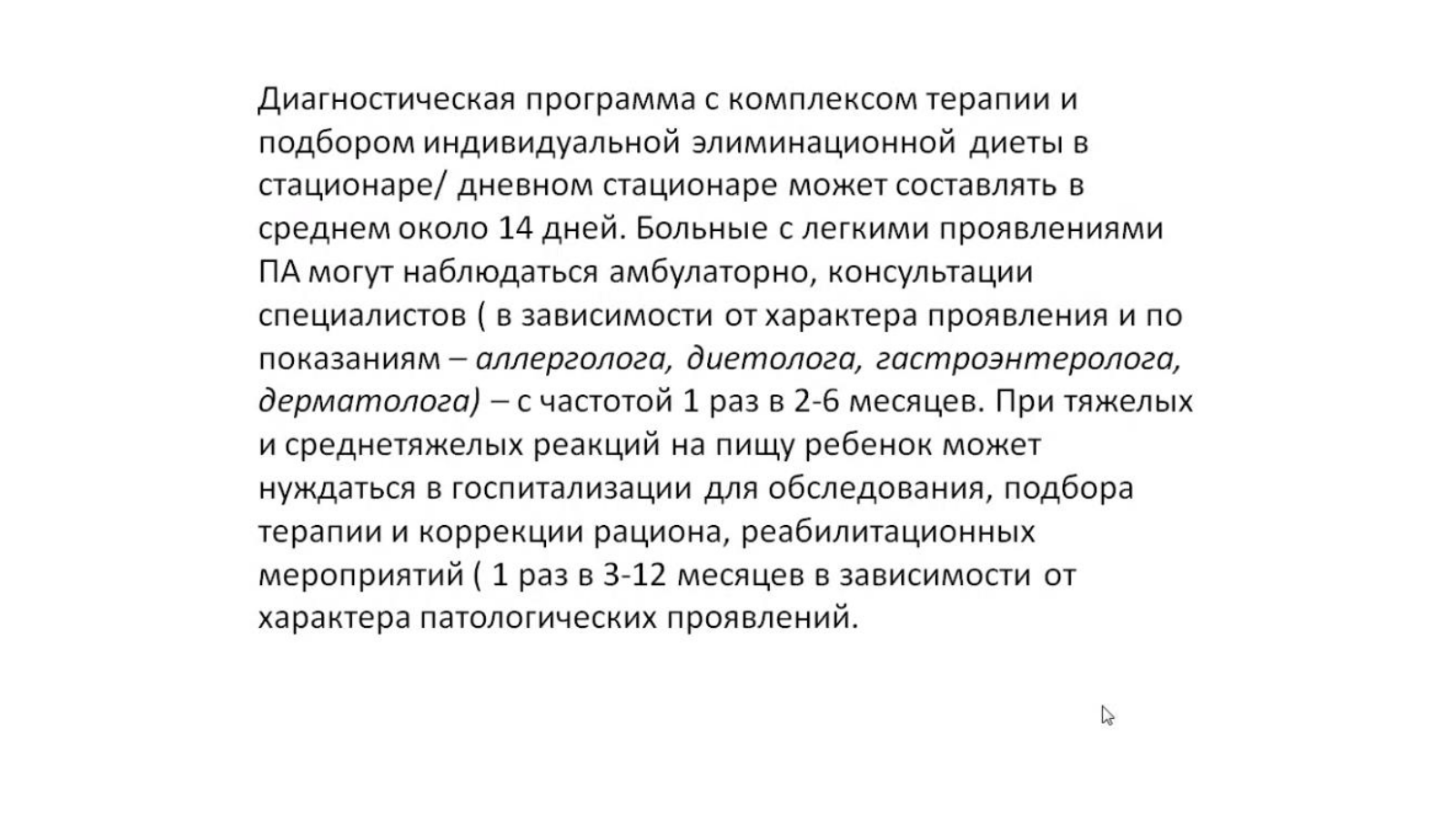 Диагностическая программа с комплексом терапии и подбором индивидуальной элиминационной диеты в стационаре/ дневном стационаре может составлять в среднем около 14 дней. Больные с легкими проявлениями ПА могут наблюдаться амбулаторно, консультации специалистов ( в зависимости от характера проявления и по показаниям – аллерголога, диетолога, гастроэнтеролога, дерматолога) – с частотой 1 раз в 2-6 месяцев. При тяжелых и среднетяжелых реакций на пищу ребенок может нуждаться в госпитализации для обследования, подбора терапии и коррекции рациона, реабилитационных мероприятий ( 1 раз в 3-12 месяцев в зависимости от характера патологических проявлений.